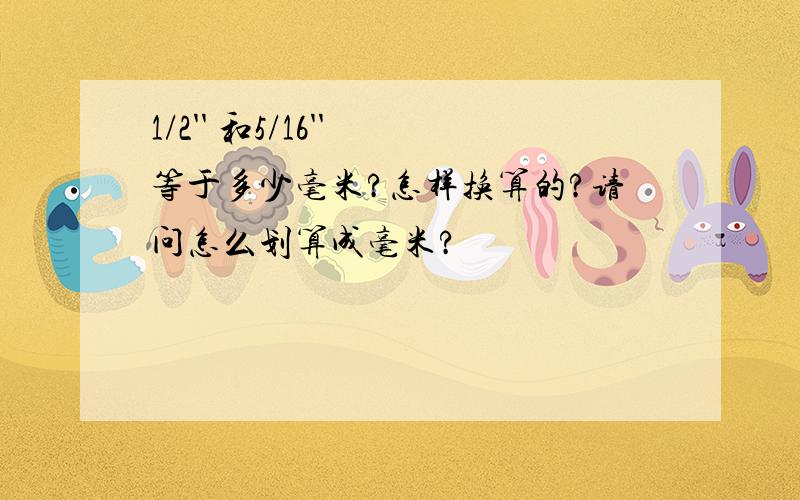 1/2'' 和5/16''
等于多少毫米?怎样换算的?请问怎么划算成毫米?